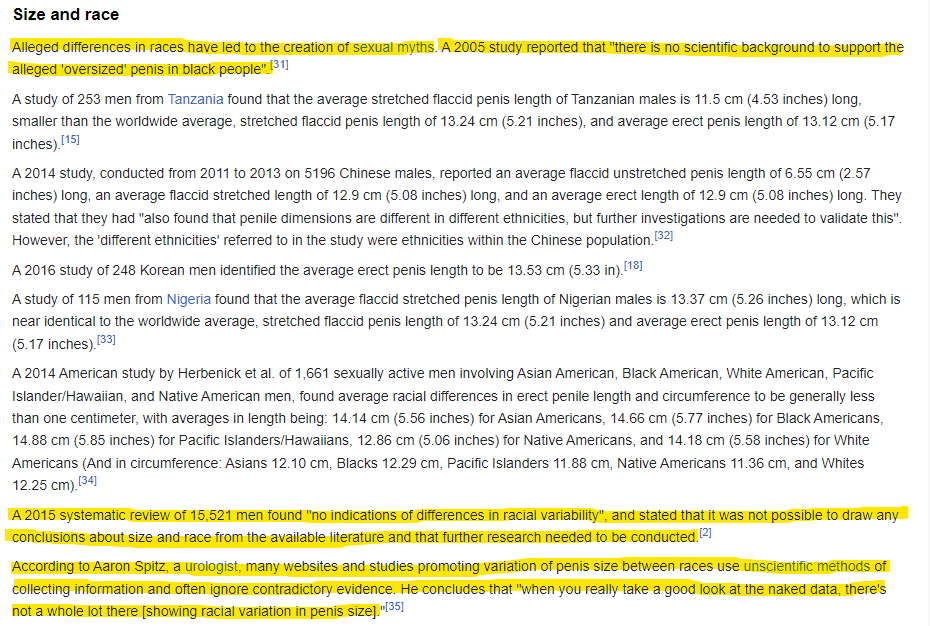 Size and race

Alleged differences in races have led to the creation of sexual myths. A 2005 study reported that "there is no scientific background to support the alleged 'oversized' penis in black people".[31]

A study of 253 men from Tanzania found that the average stretched flaccid penis length of Tanzanian males is 11.5 cm (4.53 inches) long, smaller than the worldwide average, stretched flaccid penis length of 13.24 cm (5.21 inches), and average erect penis length of 13.12 cm (5.17 inches).[15]

A 2014 study, conducted from 2011 to 2013 on 5196 Chinese males, reported an average flaccid unstretched penis length of 6.55 cm (2.57 inches) long, an average flaccid stretched length of 12.9 cm (5.08 inches) long, and an average erect length of 12.9 cm (5.08 inches) long. They stated that they had "also found that penile dimensions are different in different ethnicities, but further investigations are needed to validate this". However, the 'different ethnicities' referred to in the study were ethnicities within the Chinese population.[32]

A 2016 study of 248 Korean men identified the average erect penis length to be 13.53 cm (5.33 in).[18]

A study of 115 men from Nigeria found that the average flaccid stretched penis length of Nigerian males is 13.37 cm (5.26 inches) long, which is near identical to the worldwide average, stretched flaccid penis length of 13.24 cm (5.21 inches) and average erect penis length of 13.12 cm (5.17 inches).[33]

A 2014 American study by Herbenick et al. of 1,661 sexually active men involving Asian American, Black American, White American, Pacific Islander/Hawaiian, and Native American men, found average racial differences in erect penile length and circumference to be generally less than one centimeter, with averages in length being: 14.14 cm (5.56 inches) for Asian Americans, 14.66 cm (5.77 inches) for Black Americans, 14.88 cm (5.85 inches) for Pacific Islanders/Hawaiians, 12.86 cm (5.06 inches) for Native Americans, and 14.18 cm (5.58 inches) for White Americans (And in circumference: Asians 12.10 cm, Blacks 12.29 cm, Pacific Islanders 11.88 cm, Native Americans 11.36 cm, and Whites 12.25 cm).[34]

A 2015 systematic review of 15,521 men found "no indications of differences in racial variability", and stated that it was not possible to draw any conclusions about size and race from the available literature and that further research needed to be conducted.[2]

According to Aaron Spitz, a urologist, many websites and studies promoting variation of penis size between races use unscientific methods of collecting information and often ignore contradictory evidence. He concludes that "when you really take a good look at the naked data, there's not a whole lot there [showing racial variation in penis size]."[35]